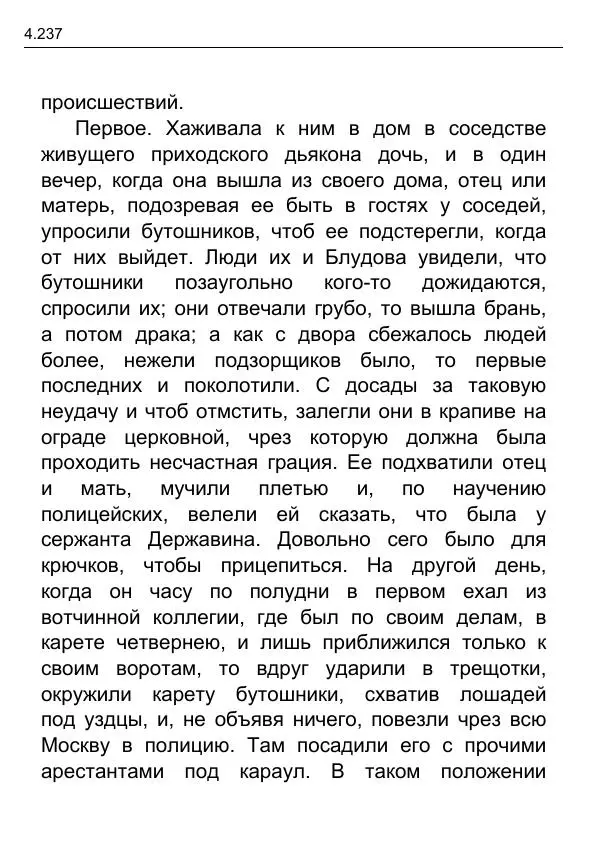 4.237

происшествий.

Первое. Хаживала к ним в дом в соседстве живущего приходского дьякона дочь, и в один вечер, когда она вышла из своего дома, отец или матерь, подозревая ее быть в гостях у соседей, упросили бутошников, чтоб ее подстерегли, когда от них выйдет. Люди их и Блудова увидели, что бутошники позаугольно кого-то дожидаются, спросили их; они отвечали грубо, то вышла брань, а потом драка; а как с двора сбежалось людей более, нежели подзорщиков было, то первые последних и поколотили. С досады за таковую неудачу и чтоб отмстить, залегли они в крапиве на ограде церковной, чрез которую должна была проходить несчастная грация. Ее подхватили отец и мать, мучили плетью и, по научению полицейских, велели ей сказать, что была у сержанта Державина. Довольно сего было для крючков, чтобы прицепиться. На другой день, когда он часу по полудни в первом ехал из вотчинной коллегии, где был по своим делам, в карете четвернею, и лишь приближился только к своим воротам, то вдруг ударили в трещотки, окружили карету бутошники, схватив лошадей под уздцы, и, не объявя ничего, повезли чрез всю Москву в полицию. Там посадили его с прочими арестантами под караул. В таком положении